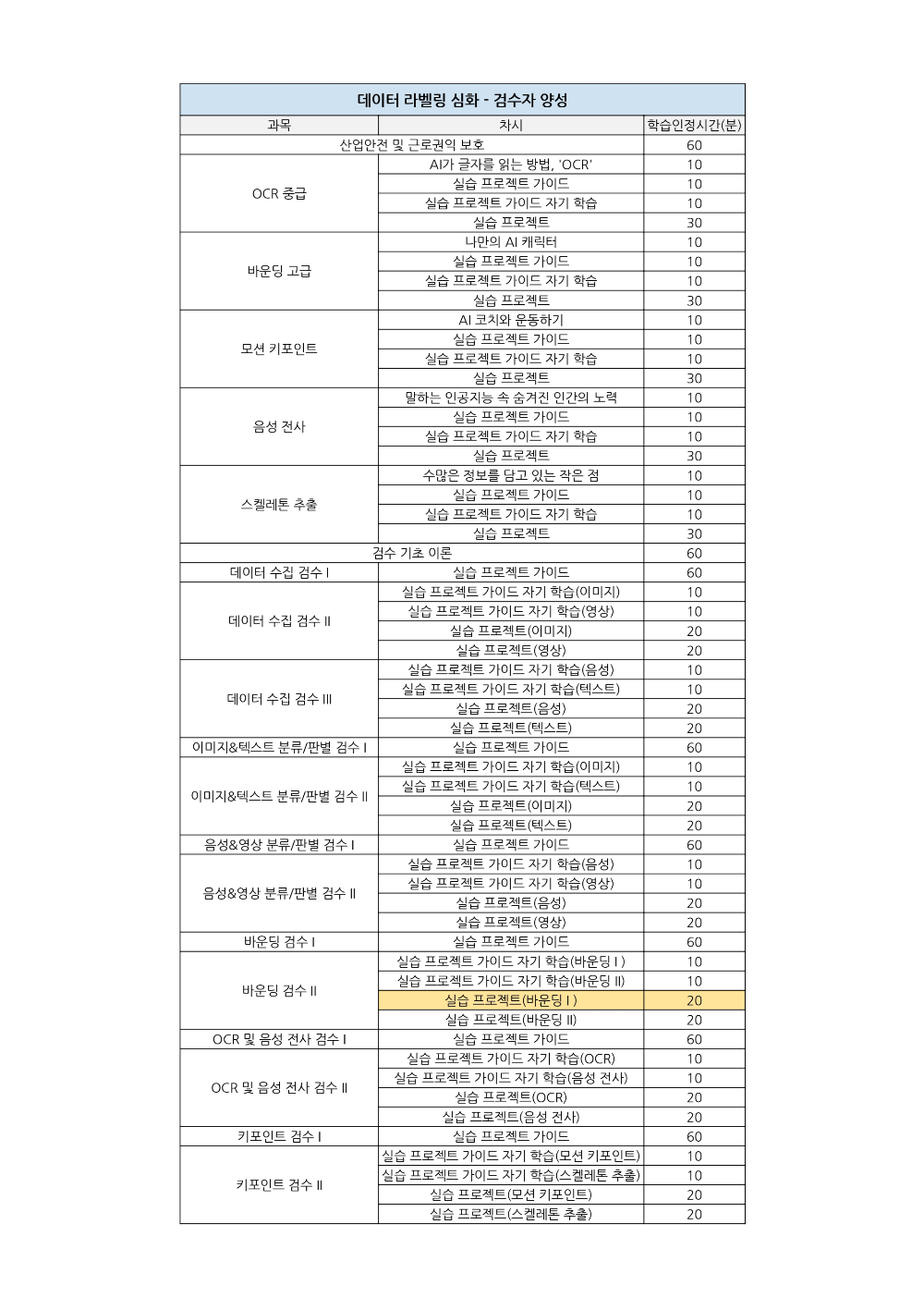 데이터 라벨링 심화 - 검수자 양성

| 과목 | 차시 | 학습인정시간(분) |
|---|---|---|
| 산업안전 및 근로권익 보호 | | 60 |
| OCR 중급 | AI가 글자를 읽는 방법, 'OCR' | 10 |
| | 실습 프로젝트 가이드 | 10 |
| | 실습 프로젝트 가이드 자기 학습 | 10 |
| | 실습 프로젝트 | 30 |
| 바운딩 고급 | 나만의 AI 캐릭터 | 10 |
| | 실습 프로젝트 가이드 | 10 |
| | 실습 프로젝트 가이드 자기 학습 | 10 |
| | 실습 프로젝트 | 30 |
| 모션 키포인트 | AI 코치와 운동하기 | 10 |
| | 실습 프로젝트 가이드 | 10 |
| | 실습 프로젝트 가이드 자기 학습 | 10 |
| | 실습 프로젝트 | 30 |
| 음성 전사 | 말하는 인공지능 속 숨겨진 인간의 노력 | 10 |
| | 실습 프로젝트 가이드 | 10 |
| | 실습 프로젝트 가이드 자기 학습 | 10 |
| | 실습 프로젝트 | 30 |
| 스켈레톤 추출 | 수많은 정보를 담고 있는 작은 점 | 10 |
| | 실습 프로젝트 가이드 | 10 |
| | 실습 프로젝트 가이드 자기 학습 | 10 |
| | 실습 프로젝트 | 30 |
| 검수 기초 이론 | | 60 |
| 데이터 수집 검수 I | 실습 프로젝트 가이드 | 60 |
| 데이터 수집 검수 II | 실습 프로젝트 가이드 자기 학습(이미지) | 10 |
| | 실습 프로젝트 가이드 자기 학습(영상) | 10 |
| | 실습 프로젝트(이미지) | 20 |
| | 실습 프로젝트(영상) | 20 |
| 데이터 수집 검수 III | 실습 프로젝트 가이드 자기 학습(음성) | 10 |
| | 실습 프로젝트 가이드 자기 학습(텍스트) | 10 |
| | 실습 프로젝트(음성) | 20 |
| | 실습 프로젝트(텍스트) | 20 |
| 이미지&텍스트 분류/판별 검수 I | 실습 프로젝트 가이드 | 60 |
| 이미지&텍스트 분류/판별 검수 II | 실습 프로젝트 가이드 자기 학습(이미지) | 10 |
| | 실습 프로젝트 가이드 자기 학습(텍스트) | 10 |
| | 실습 프로젝트(이미지) | 20 |
| | 실습 프로젝트(텍스트) | 20 |
| 음성&영상 분류/판별 검수 I | 실습 프로젝트 가이드 | 60 |
| 음성&영상 분류/판별 검수 II | 실습 프로젝트 가이드 자기 학습(음성) | 10 |
| | 실습 프로젝트 가이드 자기 학습(영상) | 10 |
| | 실습 프로젝트(음성) | 20 |
| | 실습 프로젝트(영상) | 20 |
| 바운딩 검수 I | 실습 프로젝트 가이드 | 60 |
| 바운딩 검수 II | 실습 프로젝트 가이드 자기 학습(바운딩 I ) | 10 |
| | 실습 프로젝트 가이드 자기 학습(바운딩 II) | 10 |
| | 실습 프로젝트(바운딩 I ) | 20 |
| | 실습 프로젝트(바운딩 II) | 20 |
| OCR 및 음성 전사 검수 I | 실습 프로젝트 가이드 | 60 |
| OCR 및 음성 전사 검수 II | 실습 프로젝트 가이드 자기 학습(OCR) | 10 |
| | 실습 프로젝트 가이드 자기 학습(음성 전사) | 10 |
| | 실습 프로젝트(OCR) | 20 |
| | 실습 프로젝트(음성 전사) | 20 |
| 키포인트 검수 I | 실습 프로젝트 가이드 | 60 |
| 키포인트 검수 II | 실습 프로젝트 가이드 자기 학습(모션 키포인트) | 10 |
| | 실습 프로젝트 가이드 자기 학습(스켈레톤 추출) | 10 |
| | 실습 프로젝트(모션 키포인트) | 20 |
| | 실습 프로젝트(스켈레톤 추출) | 20 |